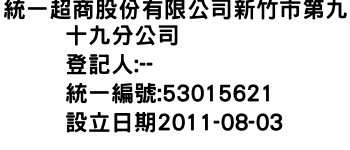 統一超商股份有限公司新竹市第九十九分公司
登記人:--
統一編號:53015621
設立日期2011-08-03